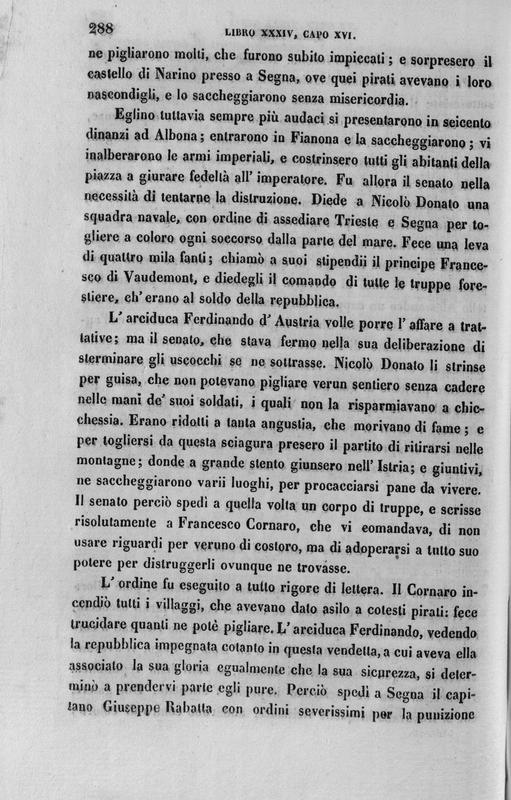 288 LIBRO XXXIV, CAPO XVI.

ne pigliarono molti, che furono subito impiccati; e sorpresero il castello di Narino presso a Segna, ove quei pirati avevano i loro nascondigli, e lo saccheggiarono senza misericordia.

Eglino tuttavia sempre più audaci si presentarono in seicento dinanzi ad Albona; entrarono in Fianona e la saccheggiarono; vi inalberarono le armi imperiali, e costrinsero tutti gli abitanti della piazza a giurare fedeltà all' imperatore. Fu allora il senato nella necessità di tentarne la distruzione. Diede a Nicolò Donato una squadra navale, con ordine di assediare Trieste e Segna per togliere a coloro ogni soccorso dalla parte del mare. Fece una leva di quattro mila fanti; chiamò a suoi stipendii il principe Francesco di Vaudemont, e diedegli il comando di tutte le truppe forestiere, ch' erano al soldo della repubblica.

L' arciduca Ferdinando d' Austria volle porre l' affare a trattative; ma il senato, che stava fermo nella sua deliberazione di sterminare gli uscocchi se ne sottrasse. Nicolò Donato li strinse per guisa, che non potevano pigliare verun sentiero senza cadere nelle mani de' suoi soldati, i quali non la risparmiavano a chicchessia. Erano ridotti a tanta angustia, che morivano di fame; e per togliersi da questa sciagura presero il partito di ritirarsi nelle montagne; donde a grande stento giunsero nell' Istria; e giuntivi, ne saccheggiarono varii luoghi, per procacciarsi pane da vivere. Il senato perciò spedì a quella volta un corpo di truppe, e scrisse risolutamente a Francesco Cornaro, che vi comandava, di non usare riguardi per veruno di costoro, ma di adoperarsi a tutto suo potere per distruggerli ovunque ne trovasse.

L' ordine fu eseguito a tutto rigore di lettera. Il Cornaro incendiò tutti i villaggi, che avevano dato asilo a cotesti pirati: fece trucidare quanti ne potè pigliare. L' arciduca Ferdinando, vedendo la repubblica impegnata cotanto in questa vendetta, a cui aveva ella associato la sua gloria egualmente che la sua sicurezza, si determinò a prendervi parte egli pure. Perciò spedì a Segna il capitano Giuseppe Rabatta con ordini severissimi per la punizione